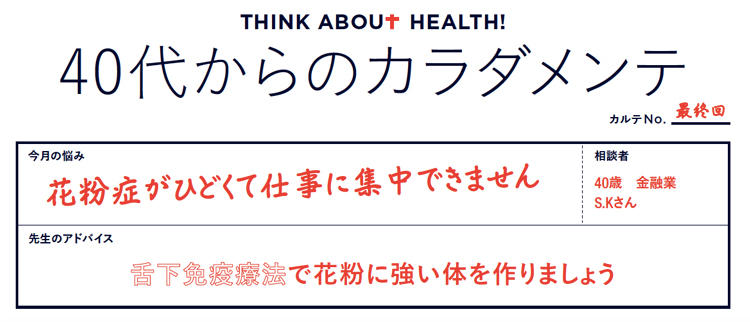 THINK ABOUT HEALTH!

40代からのカラダメンテ

カルテNo. 最終回

今月の悩み

花粉症がひどくて仕事に集中できません

相談者

40歳　金融業
S.Kさん

先生のアドバイス

舌下免疫療法で花粉に強い体を作りましょう